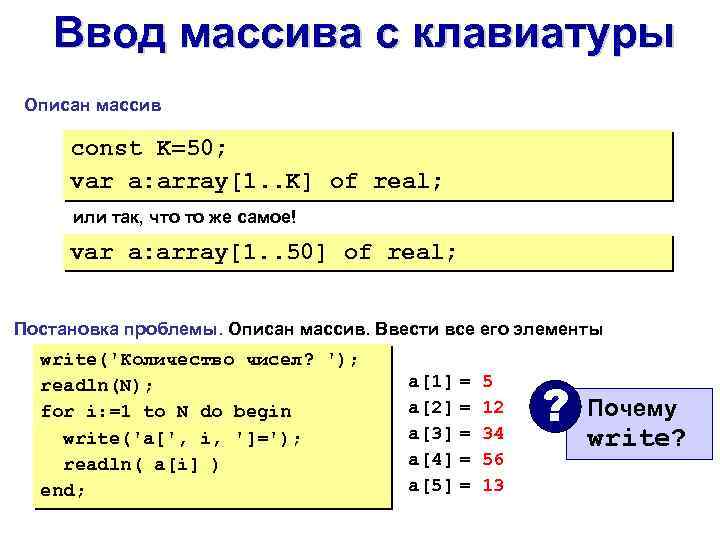 Ввод массива с клавиатуры

Описан массив

const K=50;
var a:array[1..K] of real;

или так, что то же самое!

var a:array[1..50] of real;

Постановка проблемы. Описан массив. Ввести все его элементы

write('Количество чисел? ');
readln(N);
for i:=1 to N do begin
  write('a[', i, ']=');
  readln( a[i] )
end;

a[1] = 5
a[2] = 12
a[3] = 34
a[4] = 56
a[5] = 13

?

Почему write?